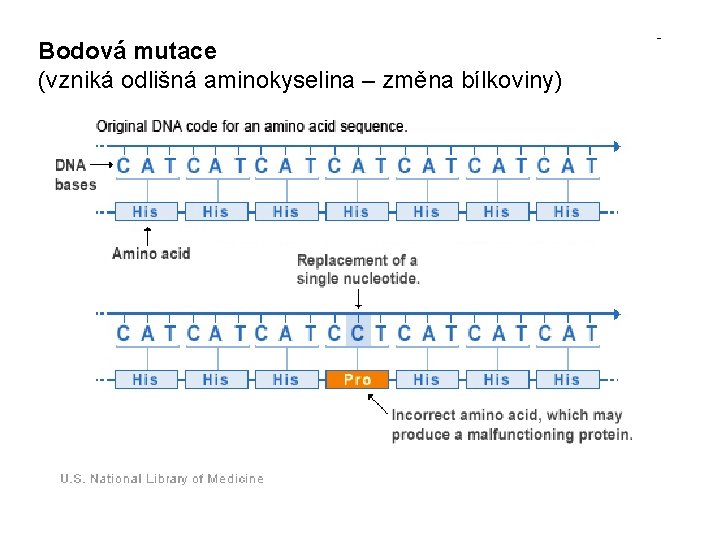 Bodová mutace
(vzniká odlišná aminokyselina – změna bílkoviny)

Original DNA code for an amino acid sequence.

DNA bases

C A T C A T C A T C A T C A T C A T C A T

His His His His His His His

Amino acid

Replacement of a single nucleotide.

C A T C A T C A T C C T C A T C A T C A T

His His His Pro His His His

Incorrect amino acid, which may produce a malfunctioning protein.

U.S. National Library of Medicine